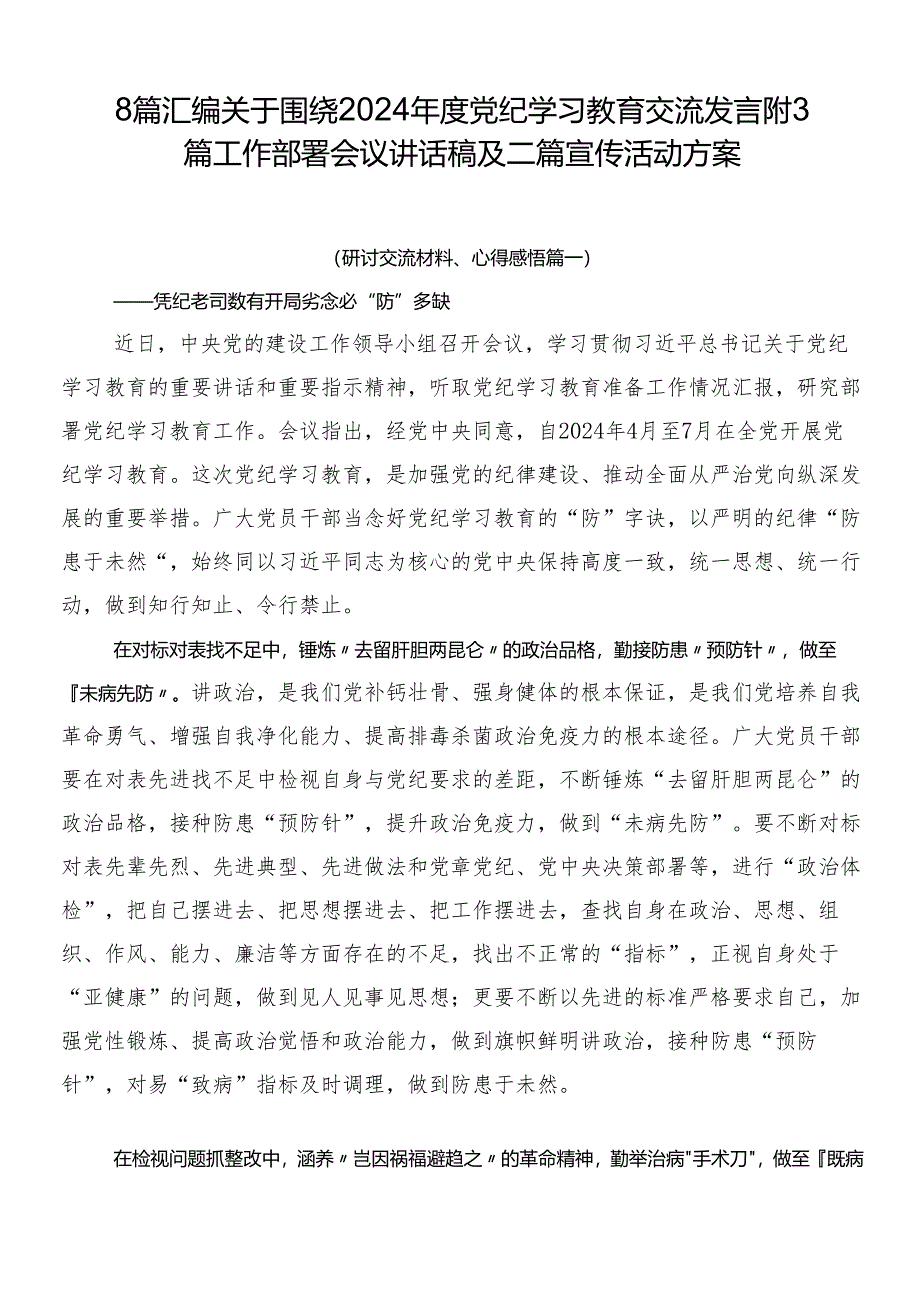 8篇汇编关于围绕2024年度党纪学习教育交流发言附3篇工作部署会议讲话稿及二篇宣传活动方案

（研讨交流材料、心得感悟篇一）

——凭纪老司数有开局劣念必“防”多缺

近日，中央党的建设工作领导小组召开会议，学习贯彻习近平总书记关于党纪学习教育的重要讲话和重要指示精神，听取党纪学习教育准备工作情况汇报，研究部署党纪学习教育工作。会议指出，经党中央同意，自2024年4月至7月在全党开展党纪学习教育。这次党纪学习教育，是加强党的纪律建设、推动全面从严治党向纵深发展的重要举措。广大党员干部当念好党纪学习教育的“防”字诀，以严明的纪律“防患于未然“，始终同以习近平同志为核心的党中央保持高度一致，统一思想、统一行动，做到知行知止、令行禁止。

在对标对表找不足中，锤炼〃去留肝胆两昆仑〃的政治品格，勤接防患〃预防针〃，做至『未病先防〃。讲政治，是我们党补钙壮骨、强身健体的根本保证，是我们党培养自我革命勇气、增强自我净化能力、提高排毒杀菌政治免疫力的根本途径。广大党员干部要在对表先进找不足中检视自身与党纪要求的差距，不断锤炼“去留肝胆两昆仑”的政治品格，接种防患“预防针”，提升政治免疫力，做到“未病先防”。要不断对标对表先辈先烈、先进典型、先进做法和党章党纪、党中央决策部署等，进行“政治体检”，把自己摆进去、把思想摆进去、把工作摆进去，查找自身在政治、思想、组织、作风、能力、廉洁等方面存在的不足，找出不正常的“指标”，正视自身处于“亚健康”的问题，做到见人见事见思想；更要不断以先进的标准严格要求自己，加强党性锻炼、提高政治觉悟和政治能力，做到旗帜鲜明讲政治，接种防患“预防针”，对易“致病”指标及时调理，做到防患于未然。

在检视问题抓整改中，涵养〃岂因祸福避趋之〃的革命精神，勤举治病"手术刀"，做至『既病